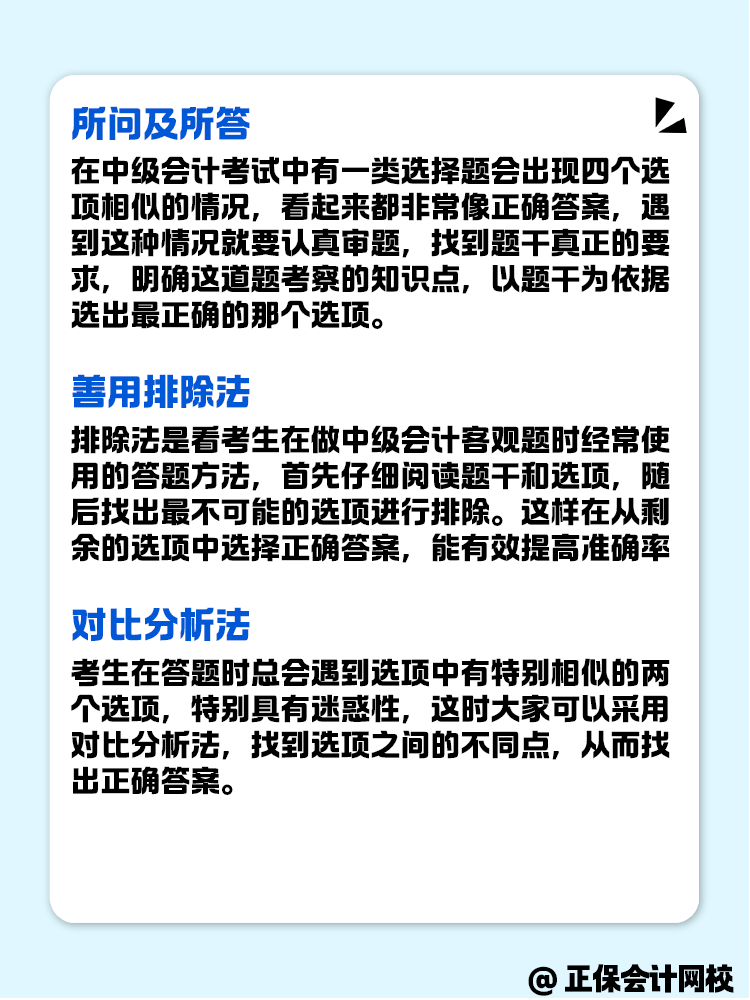 所问及所答

在中级会计考试中有一类选择题会出现四个选项相似的情况，看起来都非常像正确答案，遇到这种情况就要认真审题，找到题干真正的要求，明确这道题考察的知识点，以题干为依据选出最正确的那个选项。

善用排除法

排除法是看考生在做中级会计客观题时经常使用的答题方法，首先仔细阅读题干和选项，随后找出最不可能的选项进行排除。这样在从剩余的选项中选择正确答案，能有效提高准确率

对比分析法

考生在答题时总会遇到选项中有特别相似的两个选项，特别具有迷惑性，这时大家可以采用对比分析法，找到选项之间的不同点，从而找出正确答案。

@ 正保会计网校